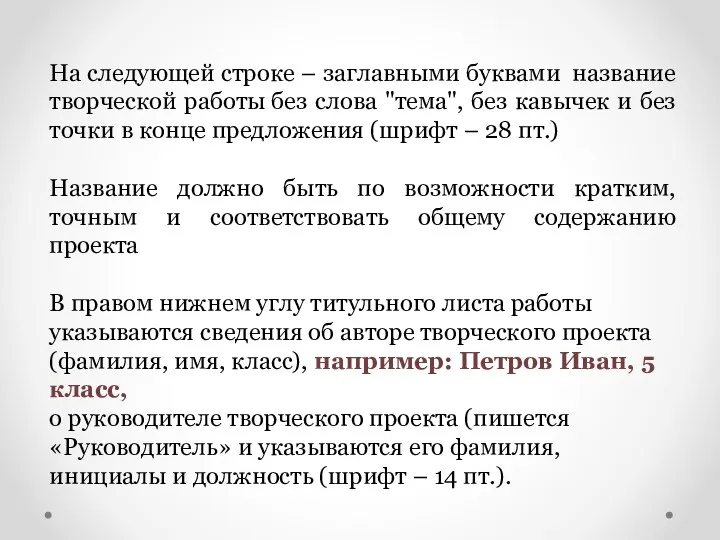 На следующей строке – заглавными буквами название творческой работы без слова "тема", без кавычек и без точки в конце предложения (шрифт – 28 пт.)

Название должно быть по возможности кратким, точным и соответствовать общему содержанию проекта

В правом нижнем углу титульного листа работы указываются сведения об авторе творческого проекта (фамилия, имя, класс), например: Петров Иван, 5 класс,
о руководителе творческого проекта (пишется «Руководитель» и указываются его фамилия, инициалы и должность (шрифт – 14 пт.).